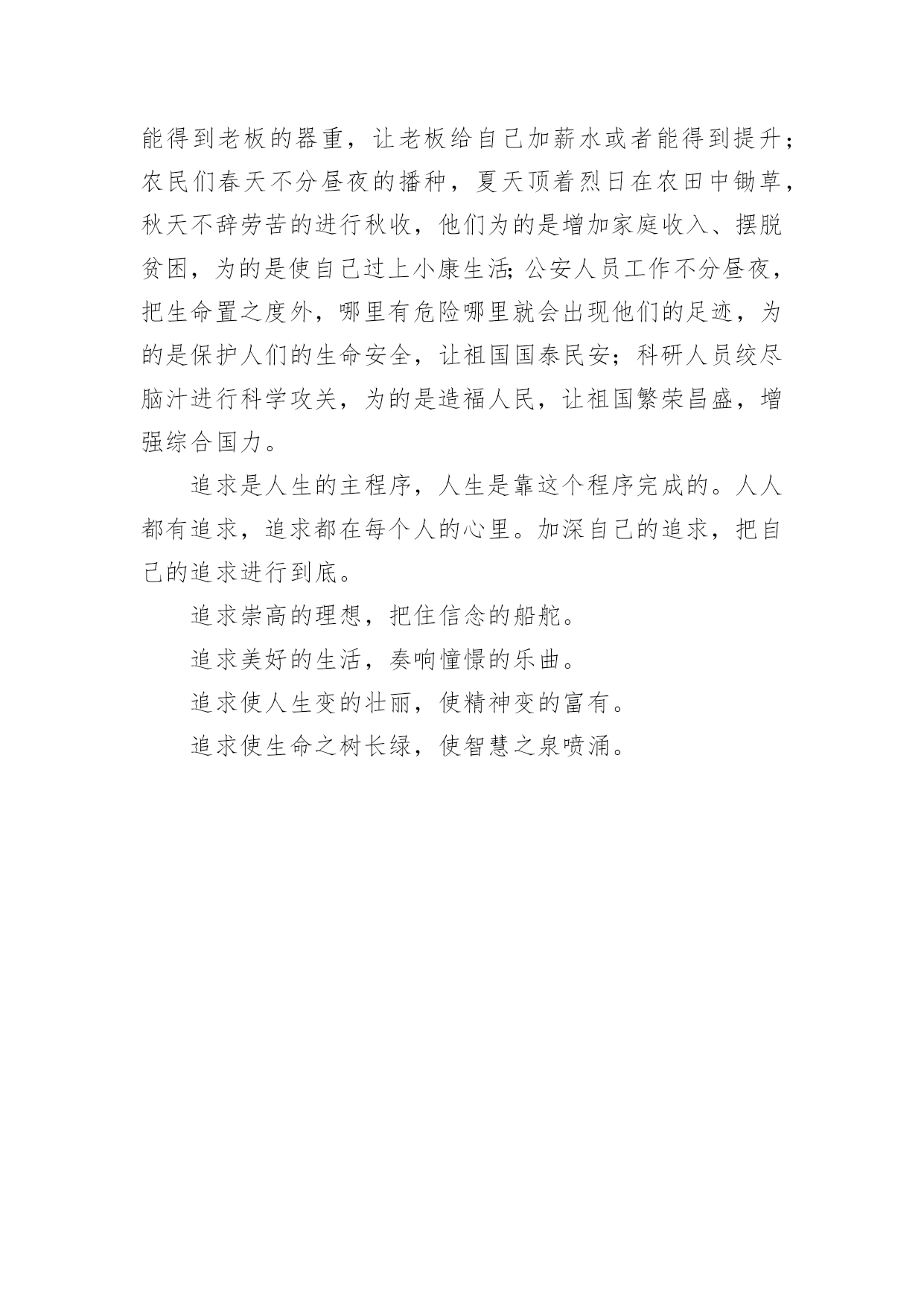 能得到老板的器重，让老板给自己加薪水或者能得到提升；农民们春天不分昼夜的播种，夏天顶着烈日在农田中锄草，秋天不辞劳苦的进行秋收，他们为的是增加家庭收入、摆脱贫困，为的是使自己过上小康生活;公安人员工作不分昼夜，把生命置之度外，哪里有危险哪里就会出现他们的足迹，为的是保护人们的生命安全，让祖国国泰民安；科研人员绞尽脑汁进行科学攻关，为的是造福人民，让祖国繁荣昌盛，增强综合国力。

追求是人生的主程序，人生是靠这个程序完成的。人人都有追求，追求都在每个人的心里。加深自己的追求，把自己的追求进行到底。

追求崇高的理想，把住信念的船舵。

追求美好的生活，奏响憧憬的乐曲。

追求使人生变的壮丽，使精神变的富有。

追求使生命之树长绿，使智慧之泉喷涌。